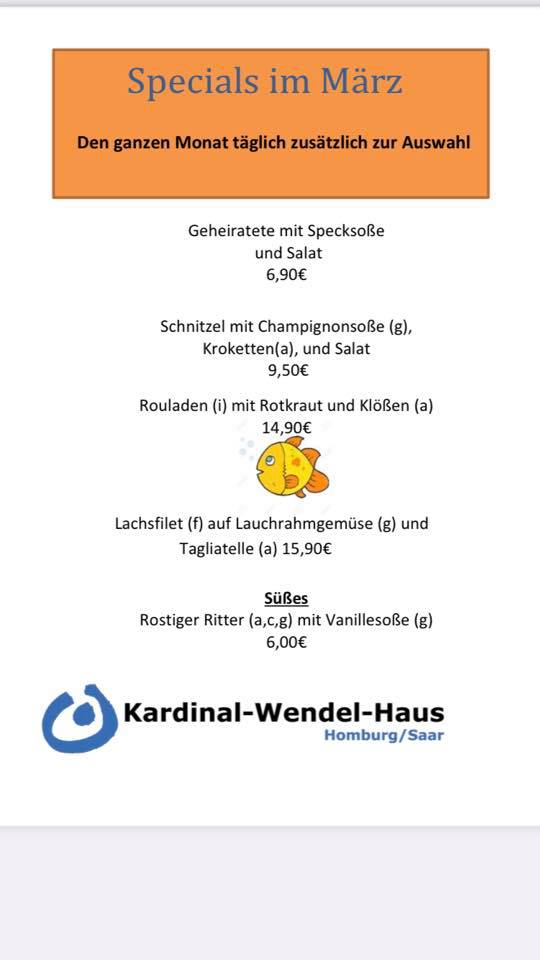 Specials im März

Den ganzen Monat täglich zusätzlich zur Auswahl

Geheiratete mit Specksoße und Salat
6,90€

Schnitzel mit Champignonsoße (g), Kroketten(a), und Salat
9,50€

Rouladen (i) mit Rotkraut und Klößen (a)
14,90€

Lachsfilet (f) auf Lauchrahmgemüse (g) und Tagliatelle (a) 15,90€

Süßes
Rostiger Ritter (a,c,g) mit Vanillesoße (g)
6,00€

Kardinal-Wendel-Haus
Homburg/Saar